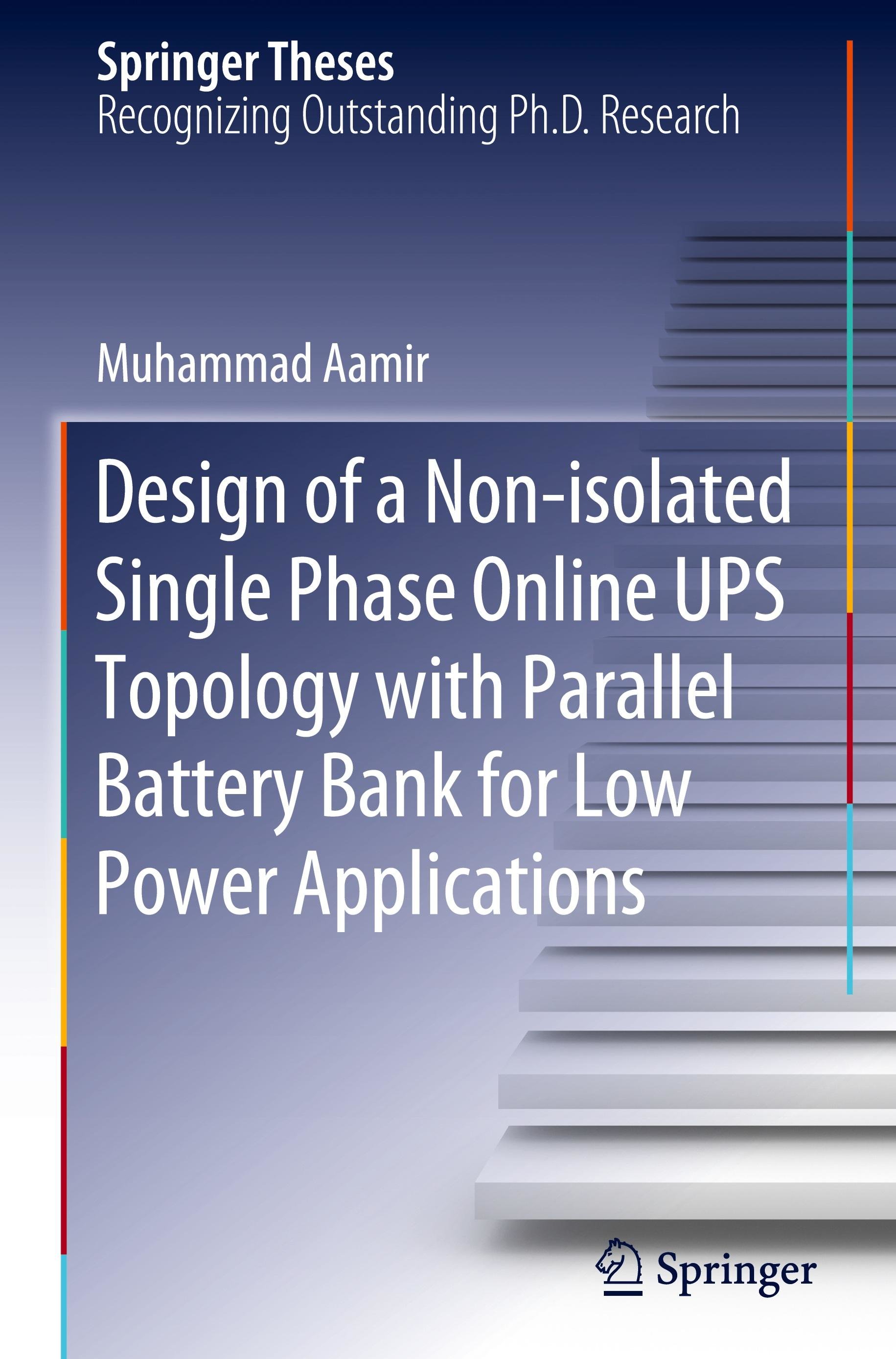 Springer Theses
Recognizing Outstanding Ph.D. Research

Muhammad Aamir

Design of a Non-isolated Single Phase Online UPS Topology with Parallel Battery Bank for Low Power Applications

Springer